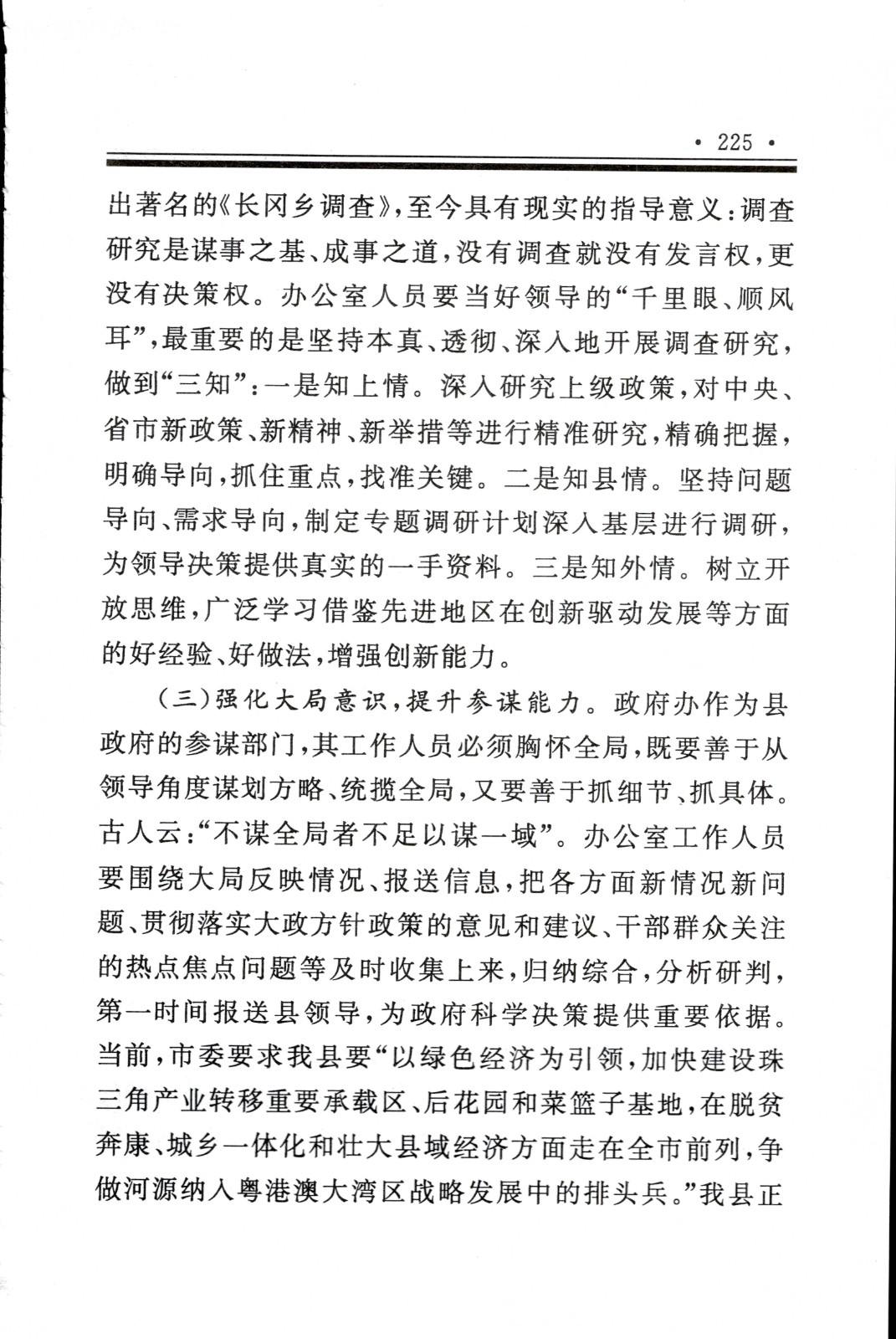 · 225 ·

出著名的《长冈乡调查》，至今具有现实的指导意义：调查研究是谋事之基、成事之道，没有调查就没有发言权，更没有决策权。办公室人员要当好领导的“千里眼、顺风耳”，最重要的是坚持本真、透彻、深入地开展调查研究，做到“三知”：一是知上情。深入研究上级政策，对中央、省市新政策、新精神、新举措等进行精准研究，精确把握，明确导向，抓住重点，找准关键。二是知县情。坚持问题导向、需求导向，制定专题调研计划深入基层进行调研，为领导决策提供真实的一手资料。三是知外情。树立开放思维，广泛学习借鉴先进地区在创新驱动发展等方面的好经验、好做法，增强创新能力。

（三）强化大局意识，提升参谋能力。政府办作为县政府的参谋部门，其工作人员必须胸怀全局，既要善于从领导角度谋划方略、统揽全局，又要善于抓细节、抓具体。古人云：“不谋全局者不足以谋一域”。办公室工作人员要围绕大局反映情况、报送信息，把各方面新情况新问题、贯彻落实大政方针政策的意见和建议、干部群众关注的热点焦点问题等及时收集上来，归纳综合，分析研判，第一时间报送县领导，为政府科学决策提供重要依据。当前，市委要求我县要“以绿色经济为引领，加快建设珠三角产业转移重要承载区、后花园和菜篮子基地，在脱贫奔康、城乡一体化和壮大县域经济方面走在全市前列，争做河源纳入粤港澳大湾区战略发展中的排头兵。”我县正